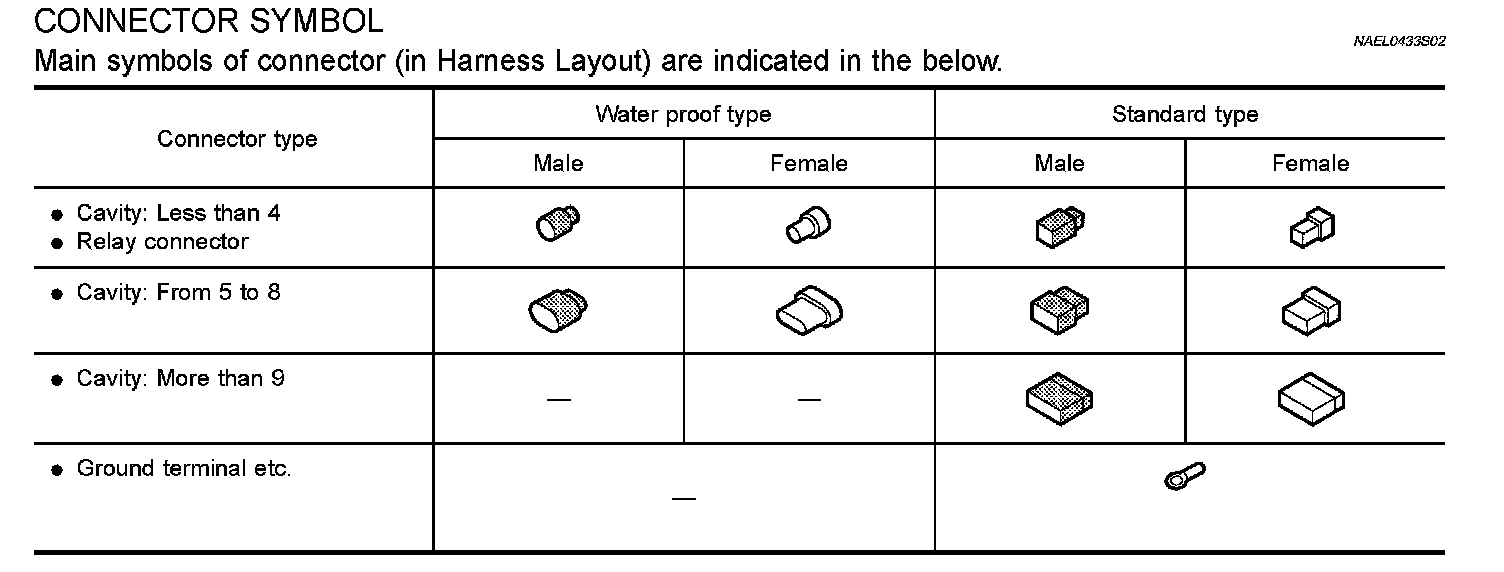 CONNECTOR SYMBOL

NAEL0433S02

Main symbols of connector (in Harness Layout) are indicated in the below.

| Connector type | Water proof type | | Standard type | |
|---|---|---|---|---|
| | Male | Female | Male | Female |
| • Cavity: Less than 4 • Relay connector | | | | |
| • Cavity: From 5 to 8 | | | | |
| • Cavity: More than 9 | — | — | | |
| • Ground terminal etc. | — | | | |